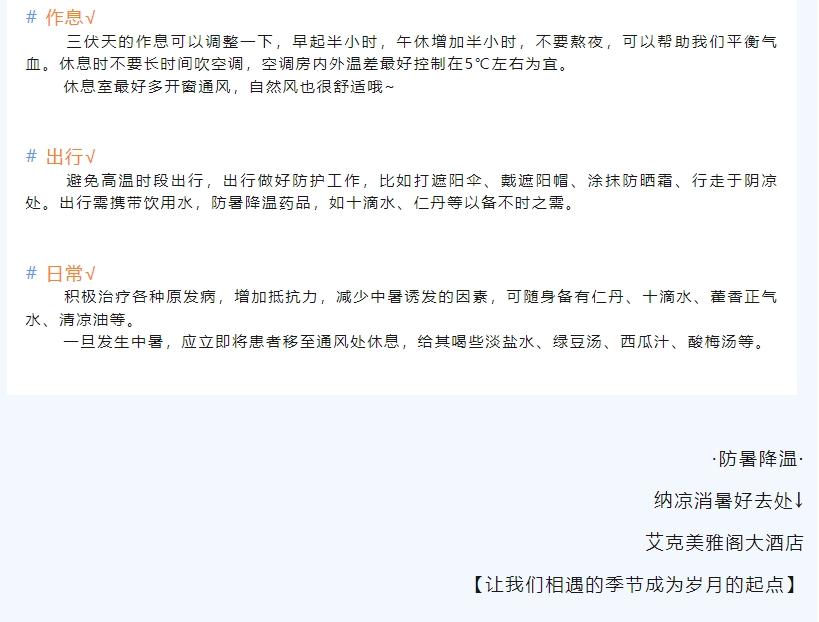 # 作息√

三伏天的作息可以调整一下，早起半小时，午休增加半小时，不要熬夜，可以帮助我们平衡气血。休息时不要长时间吹空调，空调房内外温差最好控制在5℃左右为宜。

休息室最好多开窗通风，自然风也很舒适哦~

# 出行√

避免高温时段出行，出行做好防护工作，比如打遮阳伞、戴遮阳帽、涂抹防晒霜、行走于阴凉处。出行需携带饮用水，防暑降温药品，如十滴水、仁丹等以备不时之需。

# 日常√

积极治疗各种原发病，增加抵抗力，减少中暑诱发的因素，可随身备有仁丹、十滴水、藿香正气水、清凉油等。

一旦发生中暑，应立即将患者移至通风处休息，给其喝些淡盐水、绿豆汤、西瓜汁、酸梅汤等。

·防暑降温·

纳凉消暑好去处↓

艾克美雅阁大酒店

【让我们相遇的季节成为岁月的起点】